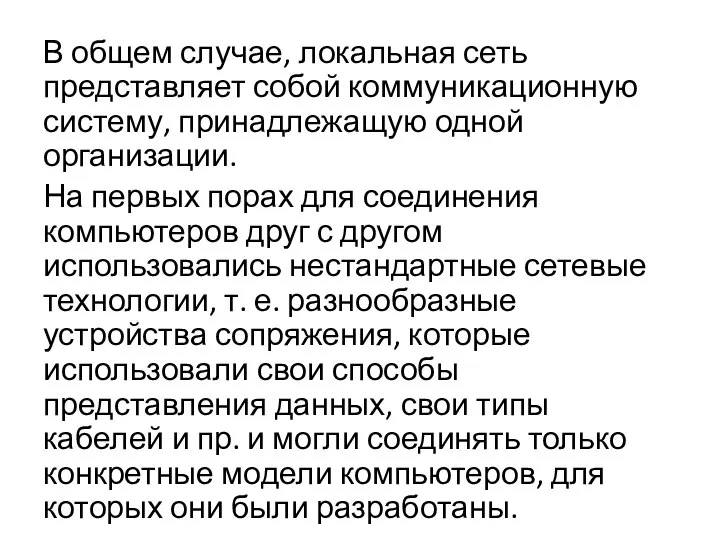 В общем случае, локальная сеть представляет собой коммуникационную систему, принадлежащую одной организации.

На первых порах для соединения компьютеров друг с другом использовались нестандартные сетевые технологии, т. е. разнообразные устройства сопряжения, которые использовали свои способы представления данных, свои типы кабелей и пр. и могли соединять только конкретные модели компьютеров, для которых они были разработаны.